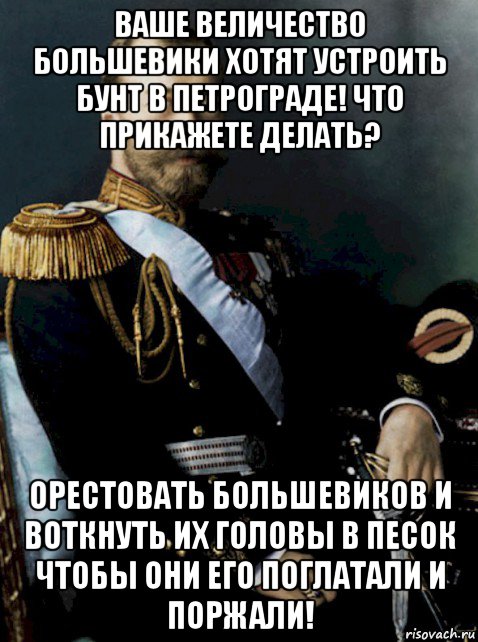 ВАШЕ ВЕЛИЧЕСТВО БОЛЬШЕВИКИ ХОТЯТ УСТРОИТЬ БУНТ В ПЕТРОГРАДЕ! ЧТО ПРИКАЖЕТЕ ДЕЛАТЬ?

ОРЕСТОВАТЬ БОЛЬШЕВИКОВ И ВОТКНУТЬ ИХ ГОЛОВЫ В ПЕСОК ЧТОБЫ ОНИ ЕГО ПОГЛАТАЛИ И ПОРЖАЛИ!

risovach.ru